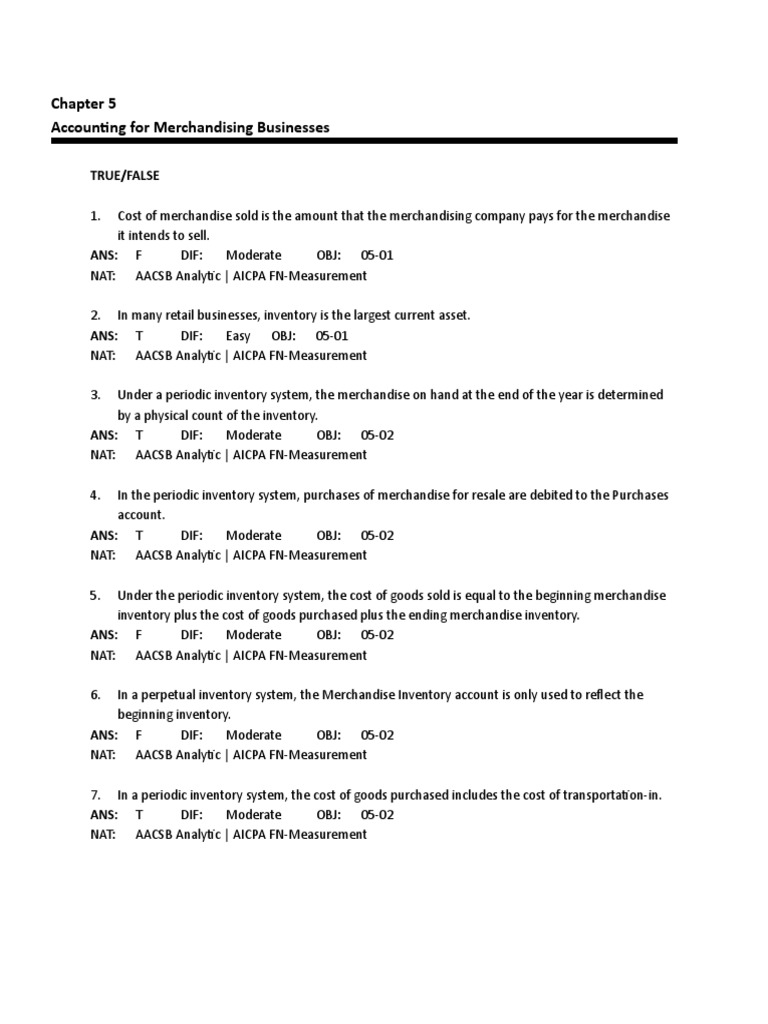 Chapter 5
Accounting for Merchandising Businesses

TRUE/FALSE

1. Cost of merchandise sold is the amount that the merchandising company pays for the merchandise it intends to sell.
ANS: F DIF: Moderate OBJ: 05-01
NAT: AACSB Analytic | AICPA FN-Measurement

2. In many retail businesses, inventory is the largest current asset.
ANS: T DIF: Easy OBJ: 05-01
NAT: AACSB Analytic | AICPA FN-Measurement

3. Under a periodic inventory system, the merchandise on hand at the end of the year is determined by a physical count of the inventory.
ANS: T DIF: Moderate OBJ: 05-02
NAT: AACSB Analytic | AICPA FN-Measurement

4. In the periodic inventory system, purchases of merchandise for resale are debited to the Purchases account.
ANS: T DIF: Moderate OBJ: 05-02
NAT: AACSB Analytic | AICPA FN-Measurement

5. Under the periodic inventory system, the cost of goods sold is equal to the beginning merchandise inventory plus the cost of goods purchased plus the ending merchandise inventory.
ANS: F DIF: Moderate OBJ: 05-02
NAT: AACSB Analytic | AICPA FN-Measurement

6. In a perpetual inventory system, the Merchandise Inventory account is only used to reflect the beginning inventory.
ANS: F DIF: Moderate OBJ: 05-02
NAT: AACSB Analytic | AICPA FN-Measurement

7. In a periodic inventory system, the cost of goods purchased includes the cost of transportation-in.
ANS: T DIF: Moderate OBJ: 05-02
NAT: AACSB Analytic | AICPA FN-Measurement